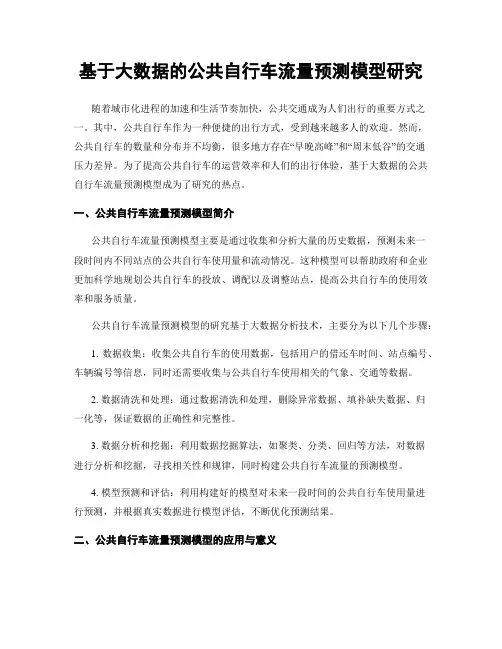 基于大数据的公共自行车流量预测模型研究

随着城市化进程的加速和生活节奏加快，公共交通成为人们出行的重要方式之一。其中，公共自行车作为一种便捷的出行方式，受到越来越多人的欢迎。然而，公共自行车的数量和分布并不均衡，很多地方存在“早晚高峰”和“周末低谷”的交通压力差异。为了提高公共自行车的运营效率和人们的出行体验，基于大数据的公共自行车流量预测模型成为了研究的热点。

一、公共自行车流量预测模型简介

公共自行车流量预测模型主要是通过收集和分析大量的历史数据，预测未来一段时间内不同站点的公共自行车使用量和流动情况。这种模型可以帮助政府和企业更加科学地规划公共自行车的投放、调配以及调整站点，提高公共自行车的使用效率和服务质量。

公共自行车流量预测模型的研究基于大数据分析技术，主要分为以下几个步骤：

1. 数据收集：收集公共自行车的使用数据，包括用户的借还车时间、站点编号、车辆编号等信息，同时还需要收集与公共自行车使用相关的气象、交通等数据。

2. 数据清洗和处理：通过数据清洗和处理，删除异常数据、填补缺失数据、归一化等，保证数据的正确性和完整性。

3. 数据分析和挖掘：利用数据挖掘算法，如聚类、分类、回归等方法，对数据进行分析和挖掘，寻找相关性和规律，同时构建公共自行车流量的预测模型。

4. 模型预测和评估：利用构建好的模型对未来一段时间的公共自行车使用量进行预测，并根据真实数据进行模型评估，不断优化预测结果。

二、公共自行车流量预测模型的应用与意义